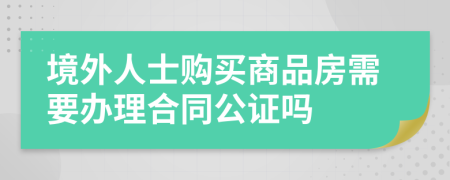 境外人士购买商品房需要办理合同公证吗